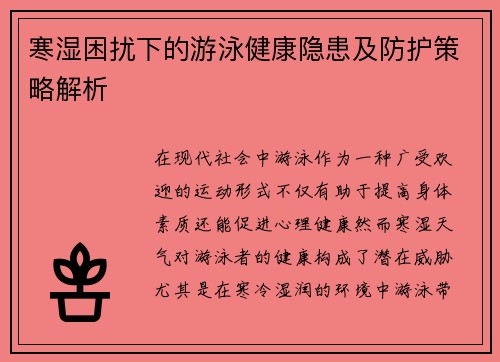 寒湿困扰下的游泳健康隐患及防护策略解析

在现代社会中游泳作为一种广受欢迎的运动形式不仅有助于提高身体素质还能促进心理健康然而寒湿天气对游泳者的健康构成了潜在威胁尤其是在寒冷湿润的环境中游泳带